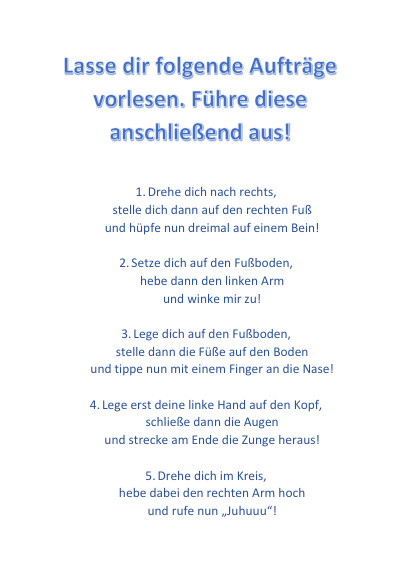 Lasse dir folgende Aufträge vorlesen. Führe diese anschließend aus!

1. Drehe dich nach rechts,
stelle dich dann auf den rechten Fuß
und hüpfe nun dreimal auf einem Bein!

2. Setze dich auf den Fußboden,
hebe dann den linken Arm
und winke mir zu!

3. Lege dich auf den Fußboden,
stelle dann die Füße auf den Boden
und tippe nun mit einem Finger an die Nase!

4. Lege erst deine linke Hand auf den Kopf,
schließe dann die Augen
und strecke am Ende die Zunge heraus!

5. Drehe dich im Kreis,
hebe dabei den rechten Arm hoch
und rufe nun „Juhuuu“!